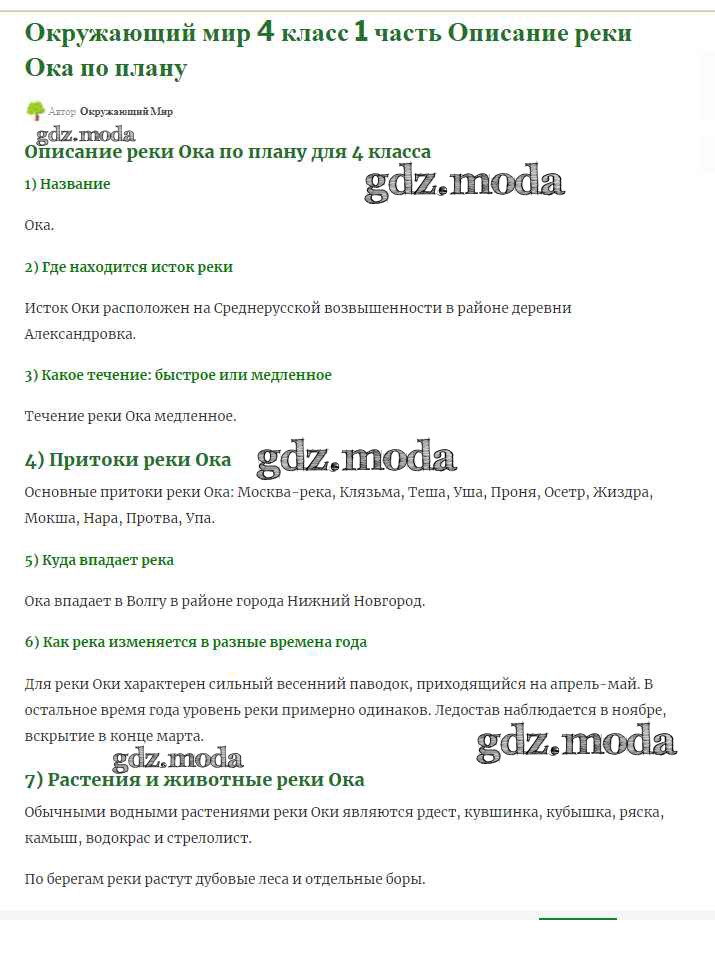 Окружающий мир 4 класс 1 часть Описание реки Ока по плану

Автор Окружающий Мир

gdz.moda

Описание реки Ока по плану для 4 класса

gdz.moda

1) Название

Ока.

2) Где находится исток реки

Исток Оки расположен на Среднерусской возвышенности в районе деревни Александровка.

3) Какое течение: быстрое или медленное

Течение реки Ока медленное.

4) Притоки реки Ока

gdz.moda

Основные притоки реки Ока: Москва-река, Клязьма, Теша, Уша, Проня, Осетр, Жиздра, Мокша, Нара, Протва, Упа.

5) Куда впадает река

Ока впадает в Волгу в районе города Нижний Новгород.

6) Как река изменяется в разные времена года

Для реки Оки характерен сильный весенний паводок, приходящийся на апрель-май. В остальное время года уровень реки примерно одинаков. Ледостав наблюдается в ноябре, вскрытие в конце марта.

gdz.moda

gdz.moda

7) Растения и животные реки Ока

Обычными водными растениями реки Оки являются рдест, кувшинка, кубышка, ряска, камыш, водокрас и стрелолист.

По берегам реки растут дубовые леса и отдельные боры.